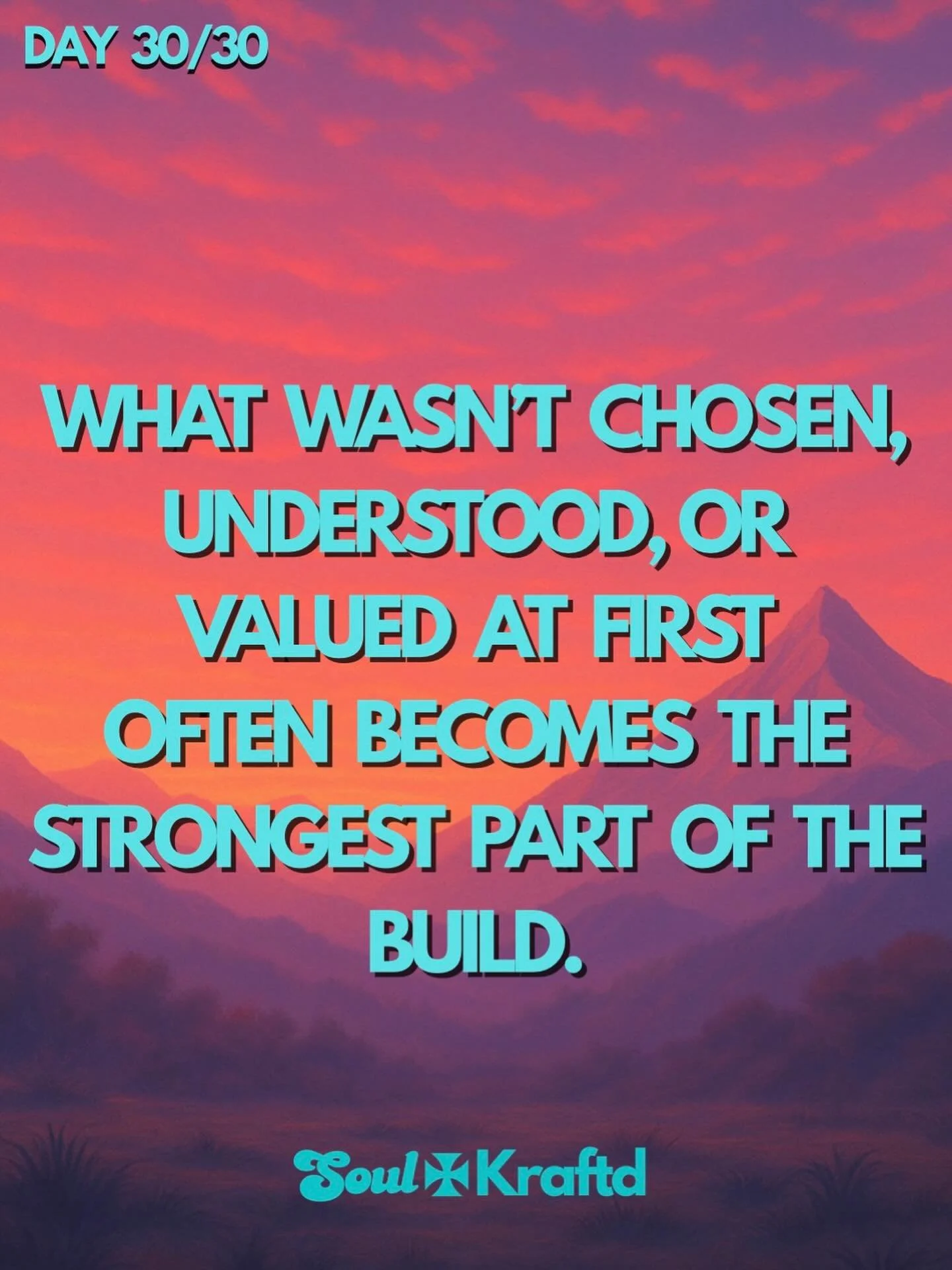 DAY 30/30

WHAT WASN'T CHOSEN, UNDERSTOOD, OR VALUED AT FIRST OFTEN BECOMES THE STRONGEST PART OF THE BUILD.

Soul Kraftd